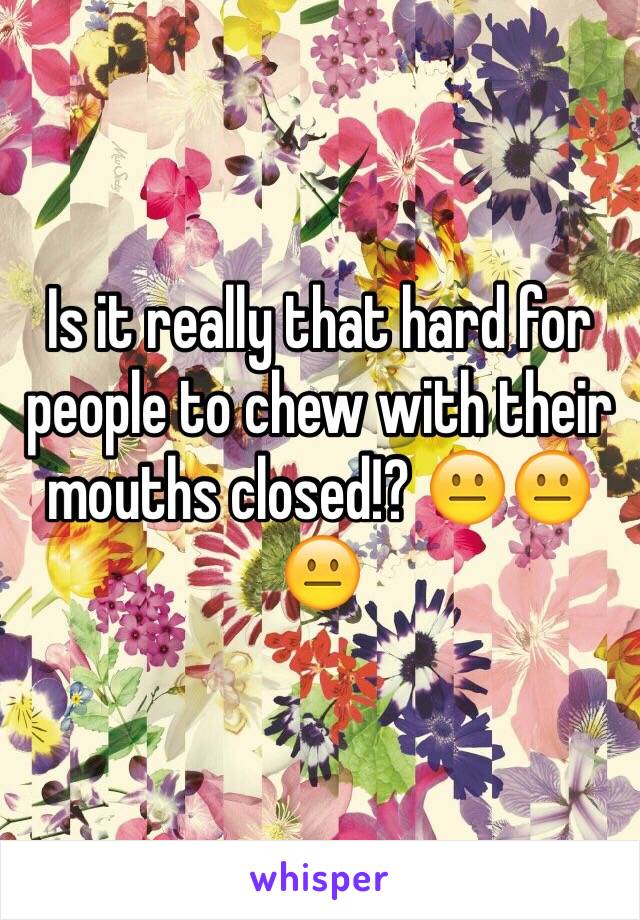 Is it really that hard for people to chew with their mouths closed!? 😐😐😐

whisper